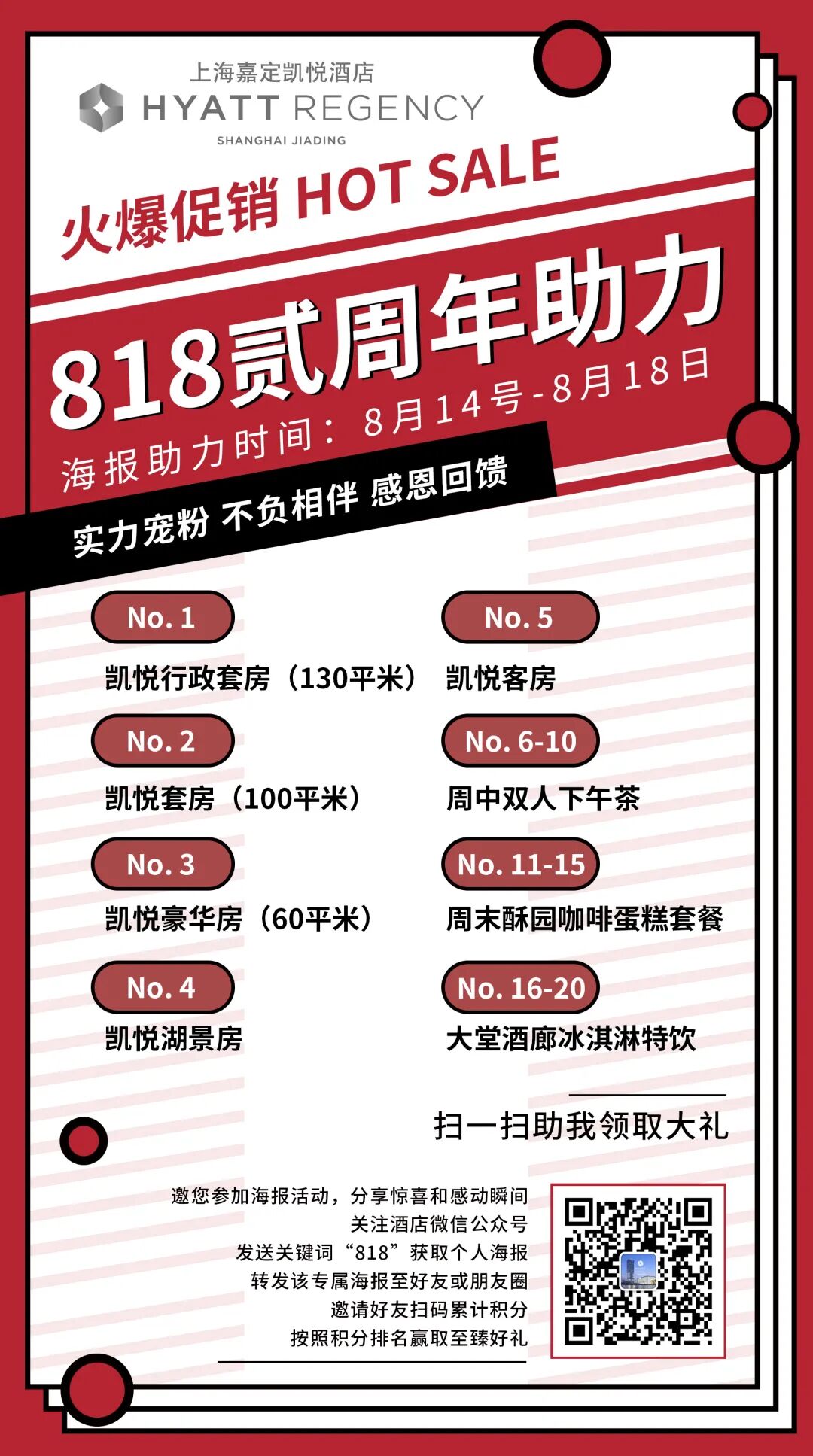 上海嘉定凯悦酒店
HYATT REGENCY
SHANGHAI JIADING

火爆促销 HOT SALE

818贰周年助力

海报助力时间：8月14号-8月18日

实力宠粉 不负相伴 感恩回馈

No. 1
凯悦行政套房（130平米）

No. 2
凯悦套房（100平米）

No. 3
凯悦豪华房（60平米）

No. 4
凯悦湖景房

No. 5
凯悦客房

No. 6-10
周中双人下午茶

No. 11-15
周末酥园咖啡蛋糕套餐

No. 16-20
大堂酒廊冰淇淋特饮

扫一扫助我领取大礼

邀您参加海报活动，分享惊喜和感动瞬间
关注酒店微信公众号
发送关键词“818”获取个人海报
转发该专属海报至好友或朋友圈
邀请好友扫码累计积分
按照积分排名赢取至臻好礼